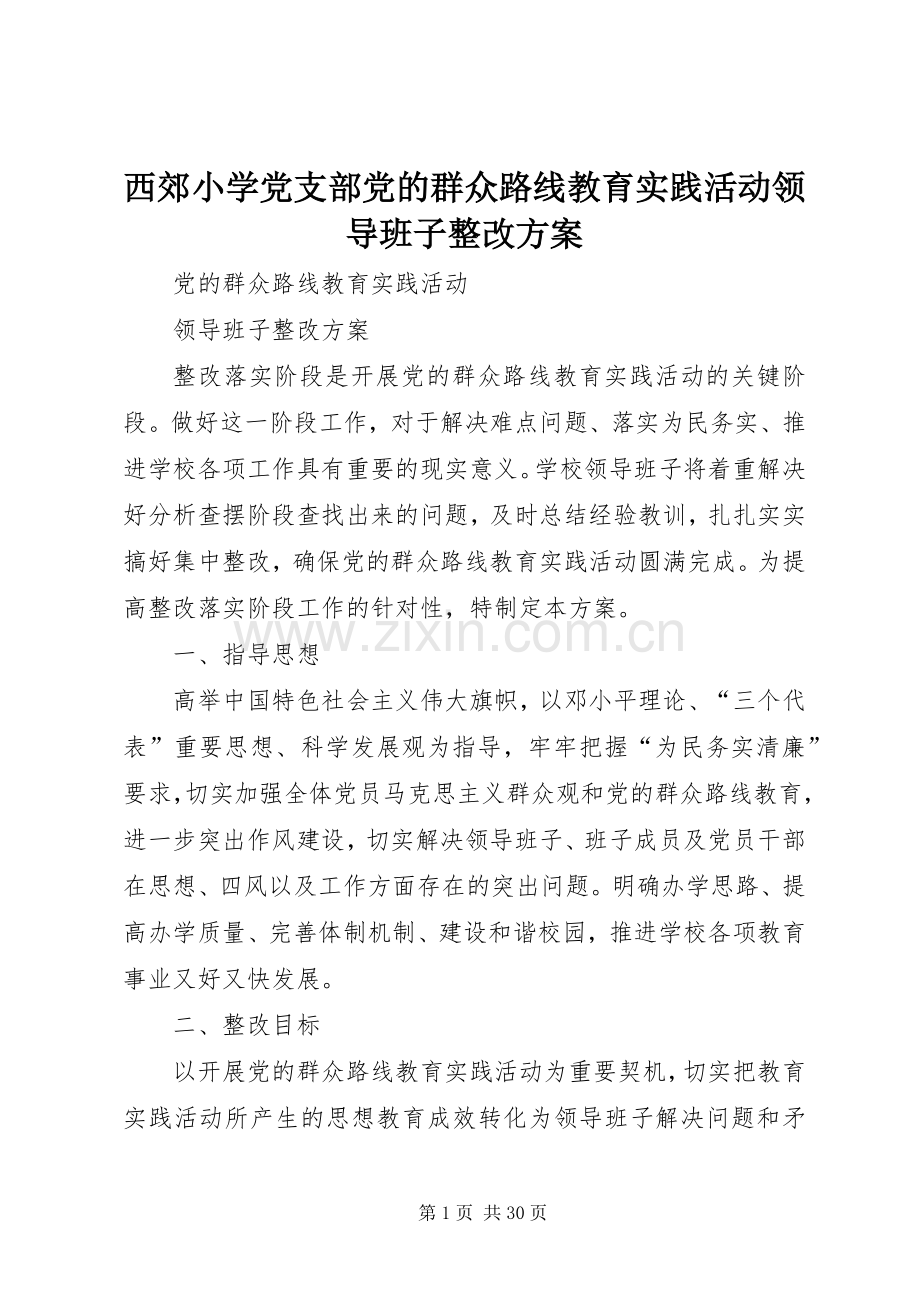 西郊小学党支部党的群众路线教育实践活动领导班子整改方案

党的群众路线教育实践活动

领导班子整改方案

整改落实阶段是开展党的群众路线教育实践活动的关键阶段。做好这一阶段工作，对于解决难点问题、落实为民务实、推进学校各项工作具有重要的现实意义。学校领导班子将着重解决好分析查摆阶段查找出来的问题，及时总结经验教训，扎扎实实搞好集中整改，确保党的群众路线教育实践活动圆满完成。为提高整改落实阶段工作的针对性，特制定本方案。

www.zixin.com.cn

一、指导思想

高举中国特色社会主义伟大旗帜，以邓小平理论、“三个代表”重要思想、科学发展观为指导，牢牢把握“为民务实清廉”要求，切实加强全体党员马克思主义群众观和党的群众路线教育，进一步突出作风建设，切实解决领导班子、班子成员及党员干部在思想、四风以及工作方面存在的突出问题。明确办学思路、提高办学质量、完善体制机制、建设和谐校园，推进学校各项教育事业又好又快发展。

二、整改目标

以开展党的群众路线教育实践活动为重要契机，切实把教育实践活动所产生的思想教育成效转化为领导班子解决问题和矛

第 1 页 共 30 页